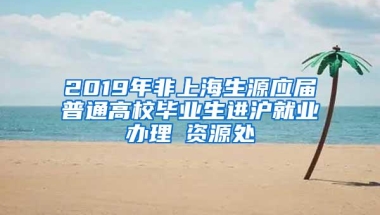 2019年非上海生源应届普通高校毕业生进沪就业办理 资源处